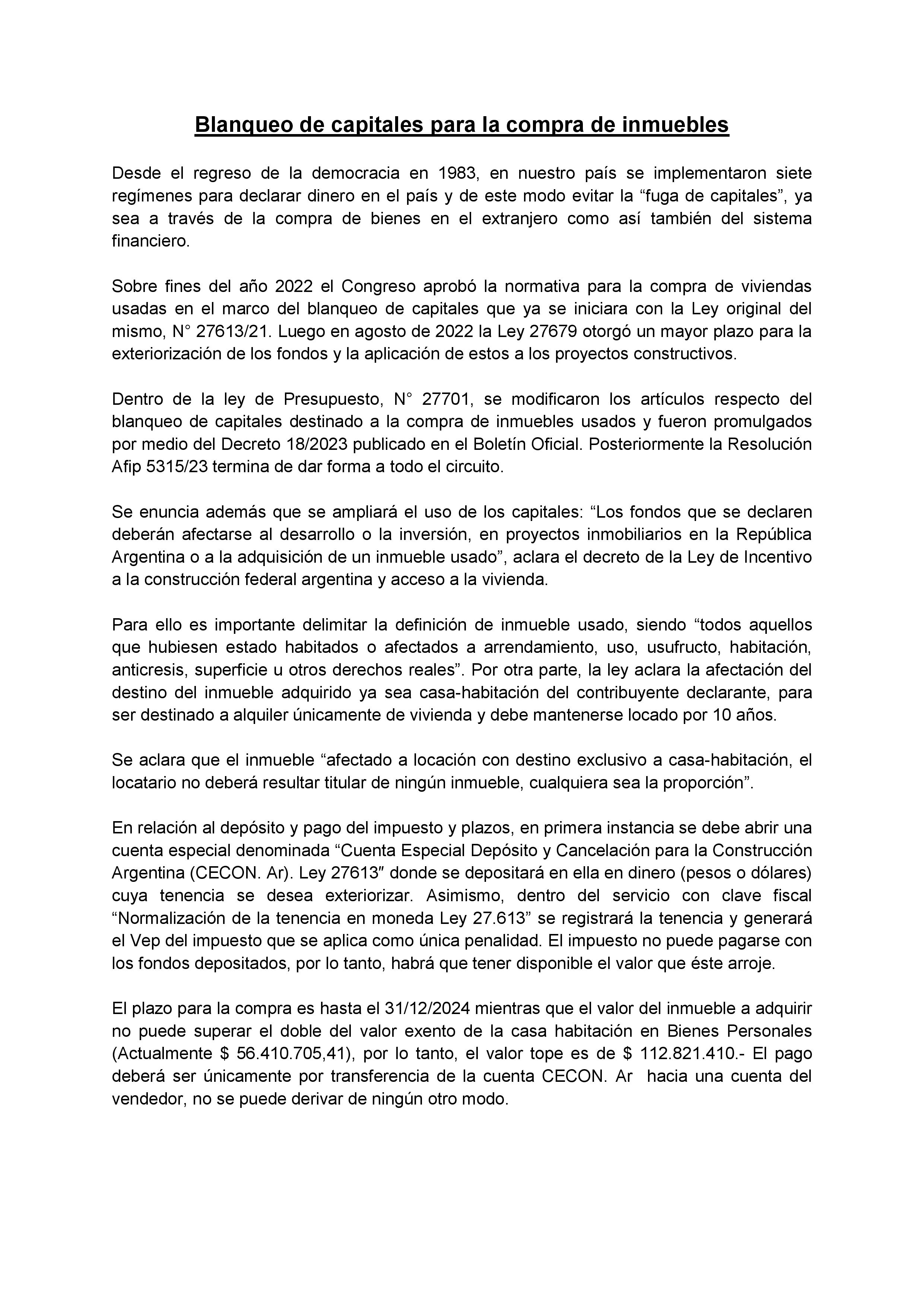 Blanqueo de capitales para la compra de inmuebles

Desde el regreso de la democracia en 1983, en nuestro país se implementaron siete regímenes para declarar dinero en el país y de este modo evitar la “fuga de capitales”, ya sea a través de la compra de bienes en el extranjero como así también del sistema financiero.

Sobre fines del año 2022 el Congreso aprobó la normativa para la compra de viviendas usadas en el marco del blanqueo de capitales que ya se iniciara con la Ley original del mismo, N° 27613/21. Luego en agosto de 2022 la Ley 27679 otorgó un mayor plazo para la exteriorización de los fondos y la aplicación de estos a los proyectos constructivos.

Dentro de la ley de Presupuesto, N° 27701, se modificaron los artículos respecto del blanqueo de capitales destinado a la compra de inmuebles usados y fueron promulgados por medio del Decreto 18/2023 publicado en el Boletín Oficial. Posteriormente la Resolución Afip 5315/23 termina de dar forma a todo el circuito.

Se enuncia además que se ampliará el uso de los capitales: “Los fondos que se declaren deberán afectarse al desarrollo o la inversión, en proyectos inmobiliarios en la República Argentina o a la adquisición de un inmueble usado”, aclara el decreto de la Ley de Incentivo a la construcción federal argentina y acceso a la vivienda.

Para ello es importante delimitar la definición de inmueble usado, siendo “todos aquellos que hubiesen estado habitados o afectados a arrendamiento, uso, usufructo, habitación, anticresis, superficie u otros derechos reales”. Por otra parte, la ley aclara la afectación del destino del inmueble adquirido ya sea casa-habitación del contribuyente declarante, para ser destinado a alquiler únicamente de vivienda y debe mantenerse locado por 10 años.

Se aclara que el inmueble “afectado a locación con destino exclusivo a casa-habitación, el locatario no deberá resultar titular de ningún inmueble, cualquiera sea la proporción”.

En relación al depósito y pago del impuesto y plazos, en primera instancia se debe abrir una cuenta especial denominada “Cuenta Especial Depósito y Cancelación para la Construcción Argentina (CECON. Ar). Ley 27613″ donde se depositará en ella en dinero (pesos o dólares) cuya tenencia se desea exteriorizar. Asimismo, dentro del servicio con clave fiscal “Normalización de la tenencia en moneda Ley 27.613” se registrará la tenencia y generará el Vep del impuesto que se aplica como única penalidad. El impuesto no puede pagarse con los fondos depositados, por lo tanto, habrá que tener disponible el valor que éste arroje.

El plazo para la compra es hasta el 31/12/2024 mientras que el valor del inmueble a adquirir no puede superar el doble del valor exento de la casa habitación en Bienes Personales (Actualmente $ 56.410.705,41), por lo tanto, el valor tope es de $ 112.821.410.- El pago deberá ser únicamente por transferencia de la cuenta CECON. Ar hacia una cuenta del vendedor, no se puede derivar de ningún otro modo.